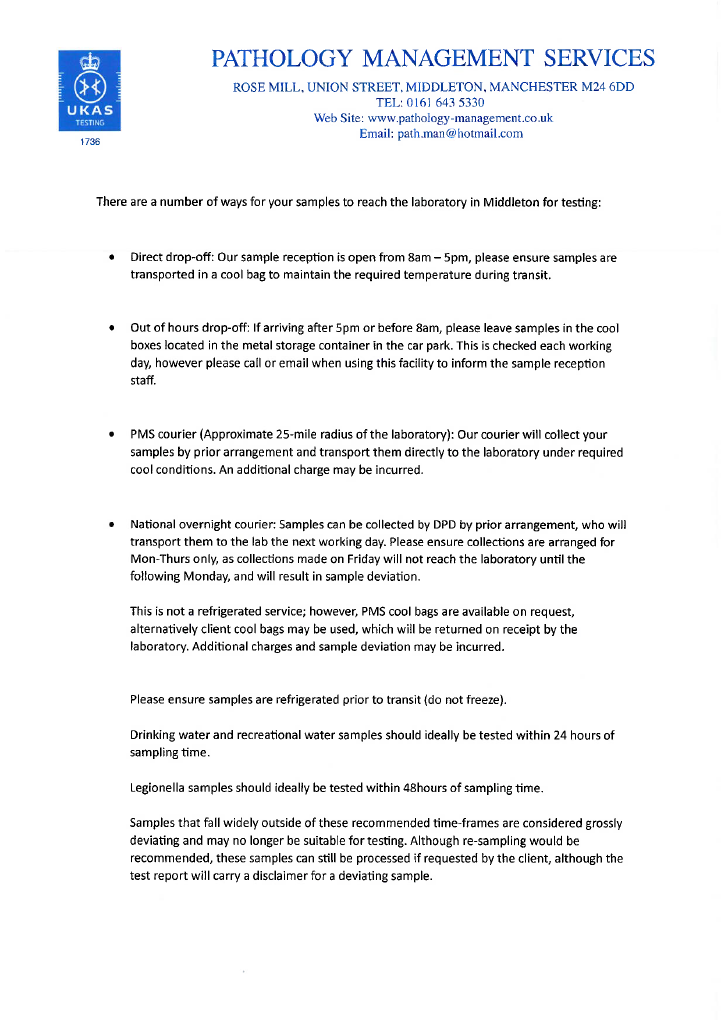 UKAS
TESTING
1736

PATHOLOGY MANAGEMENT SERVICES
ROSE MILL, UNION STREET, MIDDLETON, MANCHESTER M24 6DD
TEL: 0161 643 5330
Web Site: www.pathology-management.co.uk
Email: path.man@hotmail.com

There are a number of ways for your samples to reach the laboratory in Middleton for testing:

• Direct drop-off: Our sample reception is open from 8am – 5pm, please ensure samples are transported in a cool bag to maintain the required temperature during transit.

• Out of hours drop-off: If arriving after 5pm or before 8am, please leave samples in the cool boxes located in the metal storage container in the car park. This is checked each working day, however please call or email when using this facility to inform the sample reception staff.

• PMS courier (Approximate 25-mile radius of the laboratory): Our courier will collect your samples by prior arrangement and transport them directly to the laboratory under required cool conditions. An additional charge may be incurred.

• National overnight courier: Samples can be collected by DPD by prior arrangement, who will transport them to the lab the next working day. Please ensure collections are arranged for Mon-Thurs only, as collections made on Friday will not reach the laboratory until the following Monday, and will result in sample deviation.

This is not a refrigerated service; however, PMS cool bags are available on request, alternatively client cool bags may be used, which will be returned on receipt by the laboratory. Additional charges and sample deviation may be incurred.

Please ensure samples are refrigerated prior to transit (do not freeze).

Drinking water and recreational water samples should ideally be tested within 24 hours of sampling time.

Legionella samples should ideally be tested within 48hours of sampling time.

Samples that fall widely outside of these recommended time-frames are considered grossly deviating and may no longer be suitable for testing. Although re-sampling would be recommended, these samples can still be processed if requested by the client, although the test report will carry a disclaimer for a deviating sample.